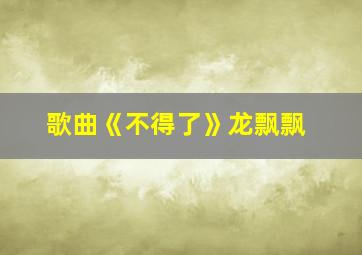 歌曲《不得了》龙飘飘